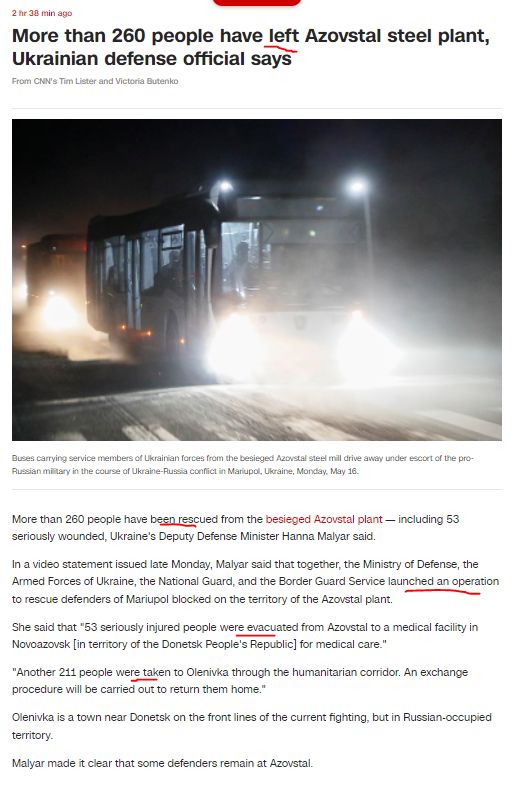 2 hr 38 min ago

More than 260 people have left Azovstal steel plant, Ukrainian defense official says

From CNN's Tim Lister and Victoria Butenko

Buses carrying service members of Ukrainian forces from the besieged Azovstal steel mill drive away under escort of the pro-Russian military in the course of Ukraine-Russia conflict in Mariupol, Ukraine, Monday, May 16.

More than 260 people have been rescued from the besieged Azovstal plant — including 53 seriously wounded, Ukraine's Deputy Defense Minister Hanna Malyar said.

In a video statement issued late Monday, Malyar said that together, the Ministry of Defense, the Armed Forces of Ukraine, the National Guard, and the Border Guard Service launched an operation to rescue defenders of Mariupol blocked on the territory of the Azovstal plant.

She said that "53 seriously injured people were evacuated from Azovstal to a medical facility in Novoazovsk [in territory of the Donetsk People's Republic] for medical care."

"Another 211 people were taken to Olenivka through the humanitarian corridor. An exchange procedure will be carried out to return them home."

Olenivka is a town near Donetsk on the front lines of the current fighting, but in Russian-occupied territory.

Malyar made it clear that some defenders remain at Azovstal.